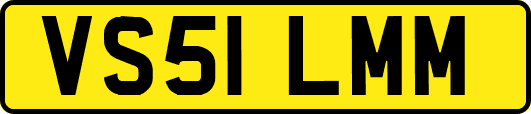 VS51 LMM